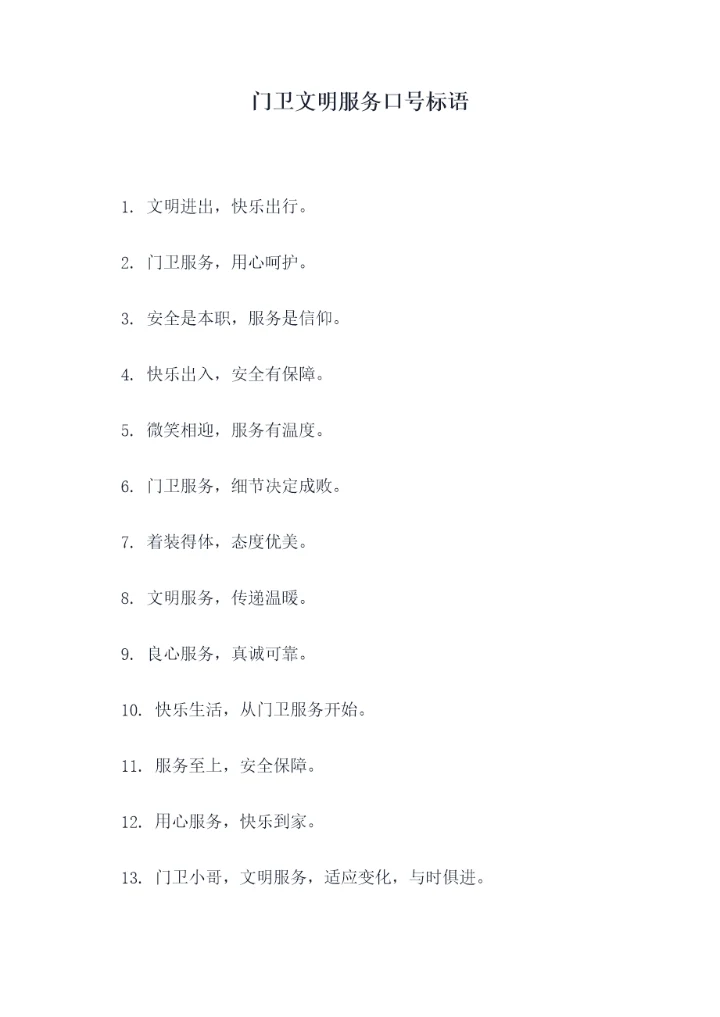 门卫文明服务口号标语

1. 文明进出，快乐出行。

2. 门卫服务，用心呵护。

3. 安全是本职，服务是信仰。

4. 快乐出入，安全有保障。

5. 微笑相迎，服务有温度。

6. 门卫服务，细节决定成败。

7. 着装得体，态度优美。

8. 文明服务，传递温暖。

9. 良心服务，真诚可靠。

10. 快乐生活，从门卫服务开始。

11. 服务至上，安全保障。

12. 用心服务，快乐到家。

13. 门卫小哥，文明服务，适应变化，与时俱进。